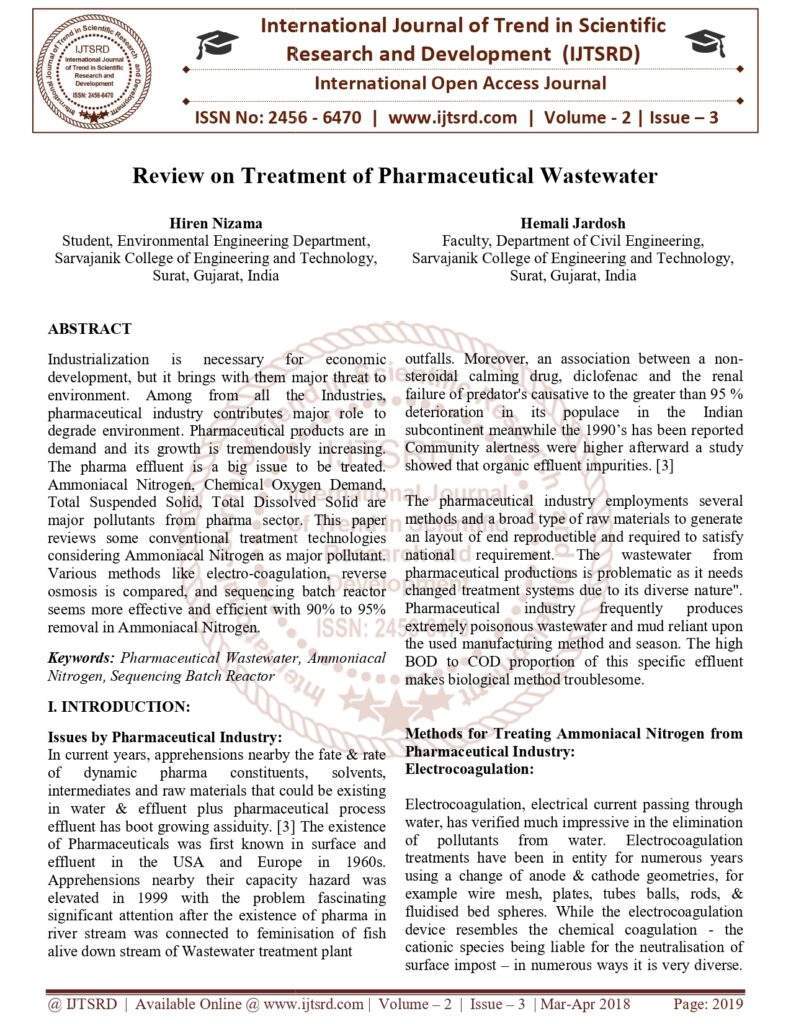 IJTSRD
International Journal of Trend in Scientific Research and Development
ISSN: 2456-6470

International Journal of Trend in Scientific Research and Development (IJTSRD)
International Open Access Journal
ISSN No: 2456 - 6470 | www.ijtsrd.com | Volume - 2 | Issue – 3

Review on Treatment of Pharmaceutical Wastewater

Hiren Nizama
Student, Environmental Engineering Department, Sarvajanik College of Engineering and Technology, Surat, Gujarat, India

Hemali Jardosh
Faculty, Department of Civil Engineering, Sarvajanik College of Engineering and Technology, Surat, Gujarat, India

ABSTRACT
Industrialization is necessary for economic development, but it brings with them major threat to environment. Among from all the Industries, pharmaceutical industry contributes major role to degrade environment. Pharmaceutical products are in demand and its growth is tremendously increasing. The pharma effluent is a big issue to be treated. Ammoniacal Nitrogen, Chemical Oxygen Demand, Total Suspended Solid, Total Dissolved Solid are major pollutants from pharma sector. This paper reviews some conventional treatment technologies considering Ammoniacal Nitrogen as major pollutant. Various methods like electro-coagulation, reverse osmosis is compared, and sequencing batch reactor seems more effective and efficient with 90% to 95% removal in Ammoniacal Nitrogen.

Keywords: Pharmaceutical Wastewater, Ammoniacal Nitrogen, Sequencing Batch Reactor

I. INTRODUCTION:
Issues by Pharmaceutical Industry:
In current years, apprehensions nearby the fate & rate of dynamic pharma constituents, solvents, intermediates and raw materials that could be existing in water & effluent plus pharmaceutical process effluent has boot growing assiduity. [3] The existence of Pharmaceuticals was first known in surface and effluent in the USA and Europe in 1960s. Apprehensions nearby their capacity hazard was elevated in 1999 with the problem fascinating significant attention after the existence of pharma in river stream was connected to feminisation of fish alive down stream of Wastewater treatment plant

outfalls. Moreover, an association between a non-steroidal calming drug, diclofenac and the renal failure of predator's causative to the greater than 95 % deterioration in its populace in the Indian subcontinent meanwhile the 1990's has been reported Community alertness were higher afterward a study showed that organic effluent impurities. [3]

The pharmaceutical industry employments several methods and a broad type of raw materials to generate an layout of end reproductible and required to satisfy national requirement. The wastewater from pharmaceutical productions is problematic as it needs changed treatment systems due to its diverse nature". Pharmaceutical industry frequently produces extremely poisonous wastewater and mud reliant upon the used manufacturing method and season. The high BOD to COD proportion of this specific effluent makes biological method troublesome.

Methods for Treating Ammoniacal Nitrogen from Pharmaceutical Industry:
Electrocoagulation:

Electrocoagulation, electrical current passing through water, has verified much impressive in the elimination of pollutants from water. Electrocoagulation treatments have been in entity for numerous years using a change of anode & cathode geometries, for example wire mesh, plates, tubes balls, rods, & fluidised bed spheres. While the electrocoagulation device resembles the chemical coagulation - the cationic species being liable for the neutralisation of surface impost – in numerous ways it is very diverse.

@ IJTSRD | Available Online @ www.ijtsrd.com | Volume – 2 | Issue – 3 | Mar-Apr 2018 Page: 2019